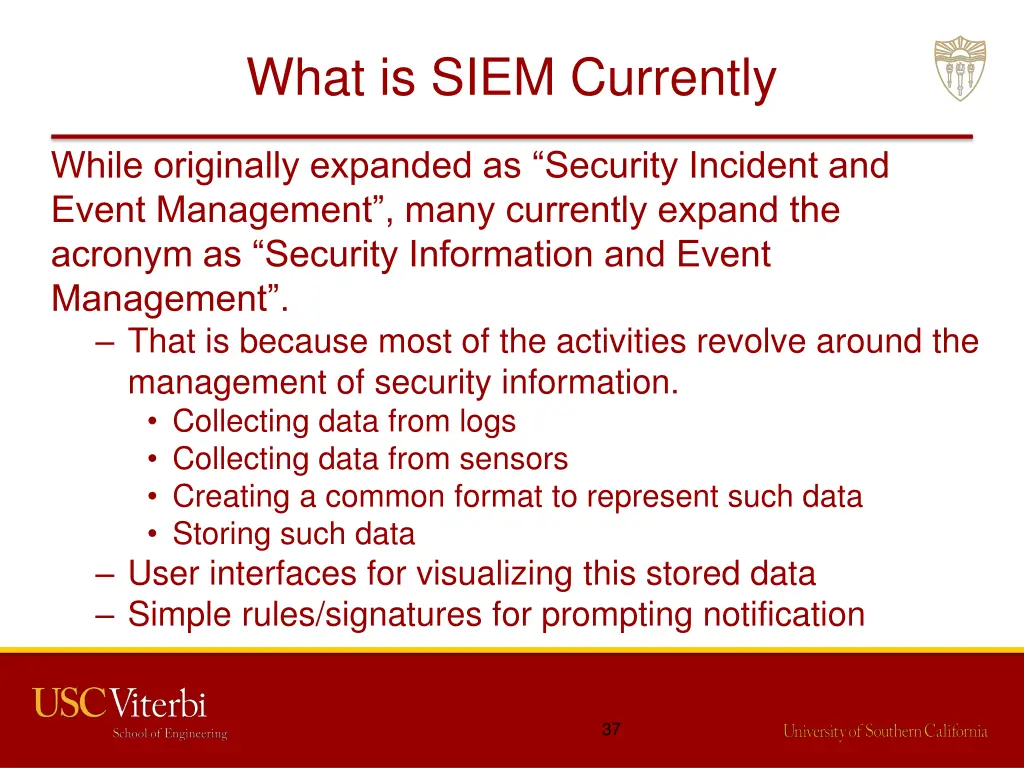 What is SIEM Currently

While originally expanded as “Security Incident and Event Management”, many currently expand the acronym as “Security Information and Event Management”.

– That is because most of the activities revolve around the management of security information.
  • Collecting data from logs
  • Collecting data from sensors
  • Creating a common format to represent such data
  • Storing such data
– User interfaces for visualizing this stored data
– Simple rules/signatures for prompting notification

USC Viterbi
School of Engineering

37

University of Southern California